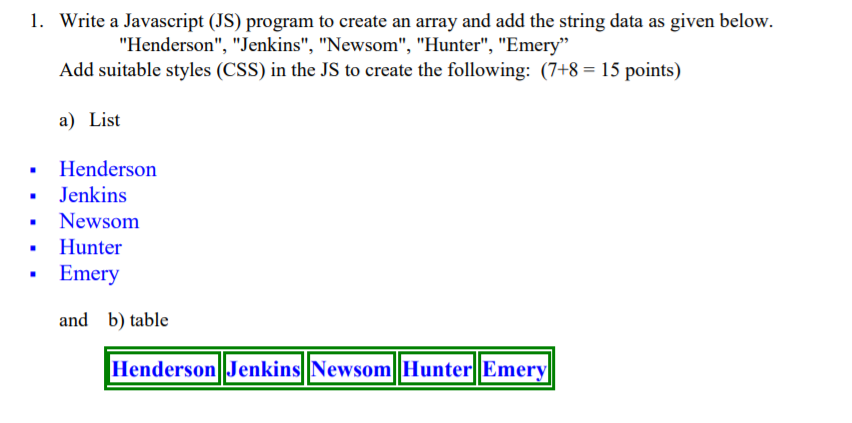 1. Write a Javascript (JS) program to create an array and add the string data as given below.
"Henderson", "Jenkins", "Newsom", "Hunter", "Emery"
Add suitable styles (CSS) in the JS to create the following: (7+8 = 15 points)

a) List

• Henderson
• Jenkins
• Newsom
• Hunter
• Emery

and b) table

| Henderson | Jenkins | Newsom | Hunter | Emery |
|---|---|---|---|---|